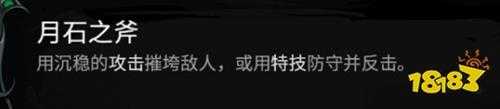 月石之斧
用沉稳的攻击摧垮敌人，或用特技防守并反击。

18183